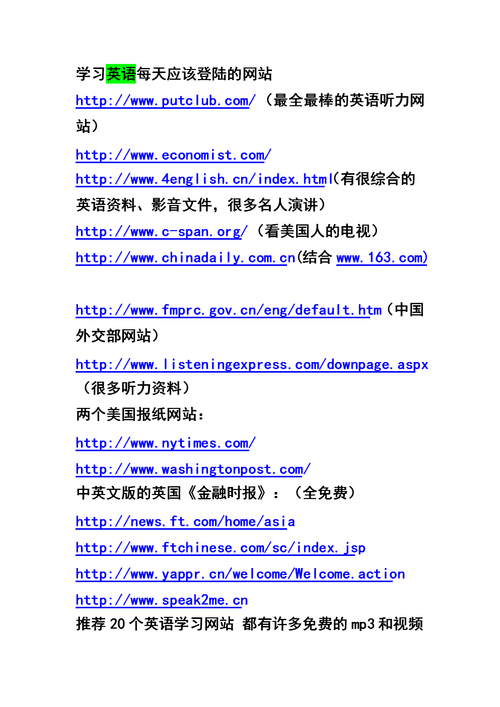 学习英语每天应该登陆的网站

http://www.putclub.com/（最全最棒的英语听力网站）

http://www.economist.com/

http://www.4english.cn/index.html(有很综合的英语资料、影音文件，很多名人演讲）

http://www.c-span.org/（看美国人的电视）

http://www.chinadaily.com.cn(结合 www.163.com)

http://www.fmprc.gov.cn/eng/default.htm（中国外交部网站）

http://www.listeningexpress.com/downpage.aspx（很多听力资料）

两个美国报纸网站：

http://www.nytimes.com/

http://www.washingtonpost.com/

中英文版的英国《金融时报》：（全免费）

http://news.ft.com/home/asia

http://www.ftchinese.com/sc/index.jsp

http://www.yappr.cn/welcome/Welcome.action

http://www.speak2me.cn

推荐 20 个英语学习网站 都有许多免费的 mp3 和视频